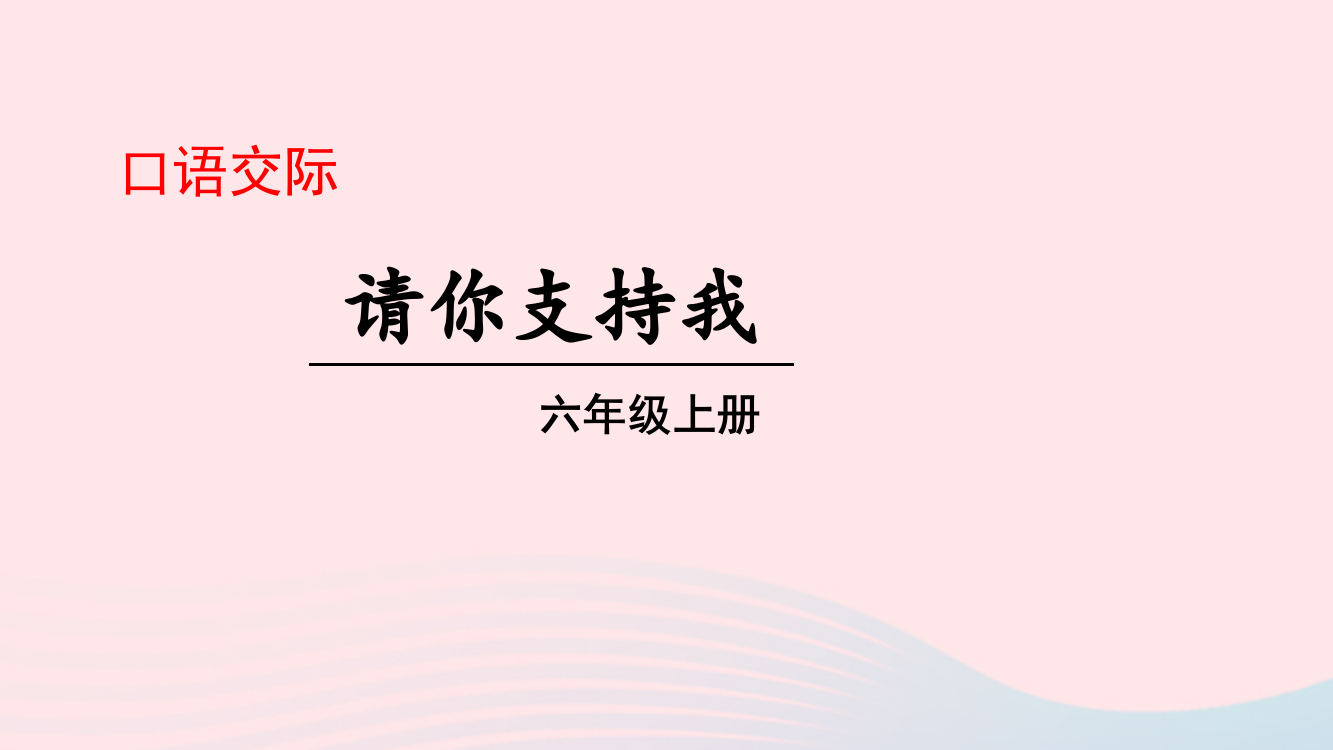 口语交际

请你支持我

六年级上册